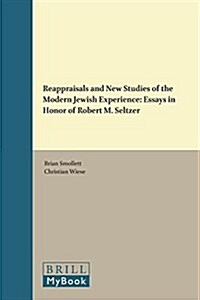 Reappraisals and New Studies of the Modern Jewish Experience: Essays in Honor of Robert M. Seltzer

Brian Smollett
Christian Wiese

BRILL
MyBook